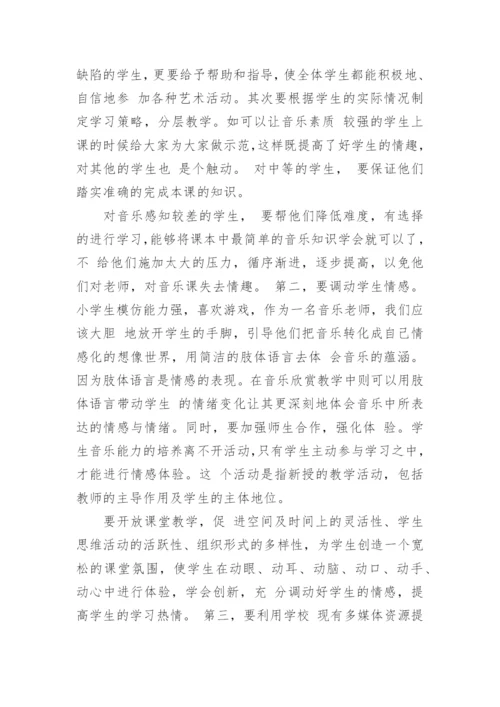 缺陷的学生，更要给予帮助和指导，使全体学生都能积极地、自信地参 加各种艺术活动。其次要根据学生的实际情况制定学习策略，分层教学。如可以让音乐素质 较强的学生上课的时候给大家为大家做示范，这样既提高了好学生的情趣，对其他的学生也 是个触动。 对中等的学生， 要保证他们踏实准确的完成本课的知识。

对音乐感知较差的学生， 要帮他们降低难度，有选择的进行学习，能够将课本中最简单的音乐知识学会就可以了，不 给他们施加太大的压力，循序渐进，逐步提高，以免他们对老师，对音乐课失去情趣。 第二，要调动学生情感。小学生模仿能力强，喜欢游戏，作为一名音乐老师，我们应该大胆 地放开学生的手脚，引导他们把音乐转化成自己情感化的想像世界，用简洁的肢体语言去体 会音乐的蕴涵。因为肢体语言是情感的表现。在音乐欣赏教学中则可以用肢体语言带动学生 的情绪变化让其更深刻地体会音乐中所表达的情感与情绪。同时，要加强师生合作，强化体 验。学生音乐能力的培养离不开活动，只有学生主动参与学习之中，才能进行情感体验。这 个活动是指新授的教学活动，包括教师的主导作用及学生的主体地位。

要开放课堂教学，促 进空间及时间上的灵活性、学生思维活动的活跃性、组织形式的多样性，为学生创造一个宽松的课堂氛围，使学生在动眼、动耳、动脑、动口、动手、动心中进行体验，学会创新，充 分调动好学生的情感，提高学生的学习热情。 第三，要利用学校 现有多媒体资源提